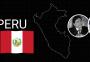 PERU